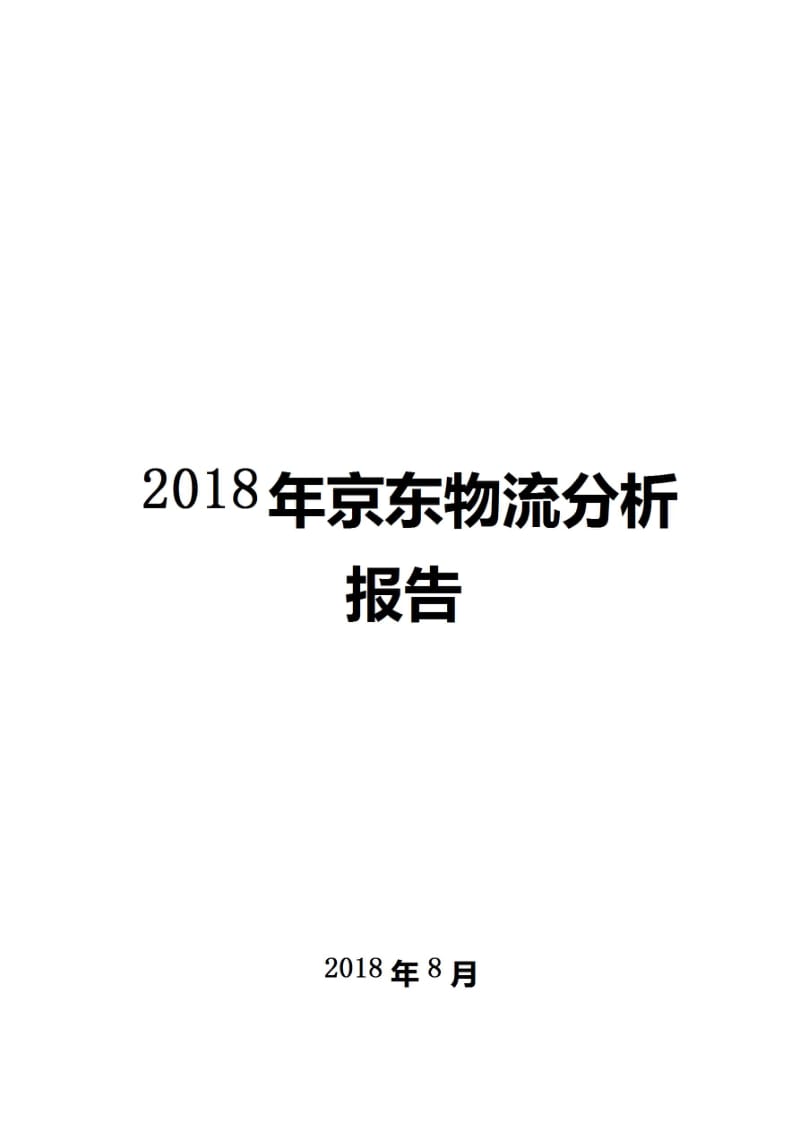 2018年京东物流分析报告

2018年8月